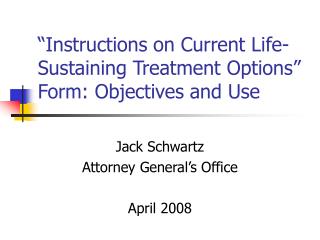 “Instructions on Current Life-Sustaining Treatment Options” Form: Objectives and Use

Jack Schwartz
Attorney General’s Office

April 2008